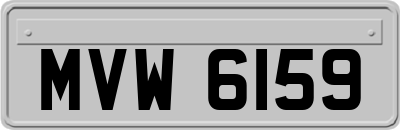 MVW 6159